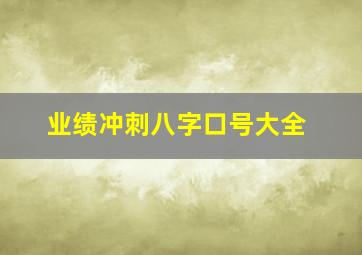 业绩冲刺八字口号大全